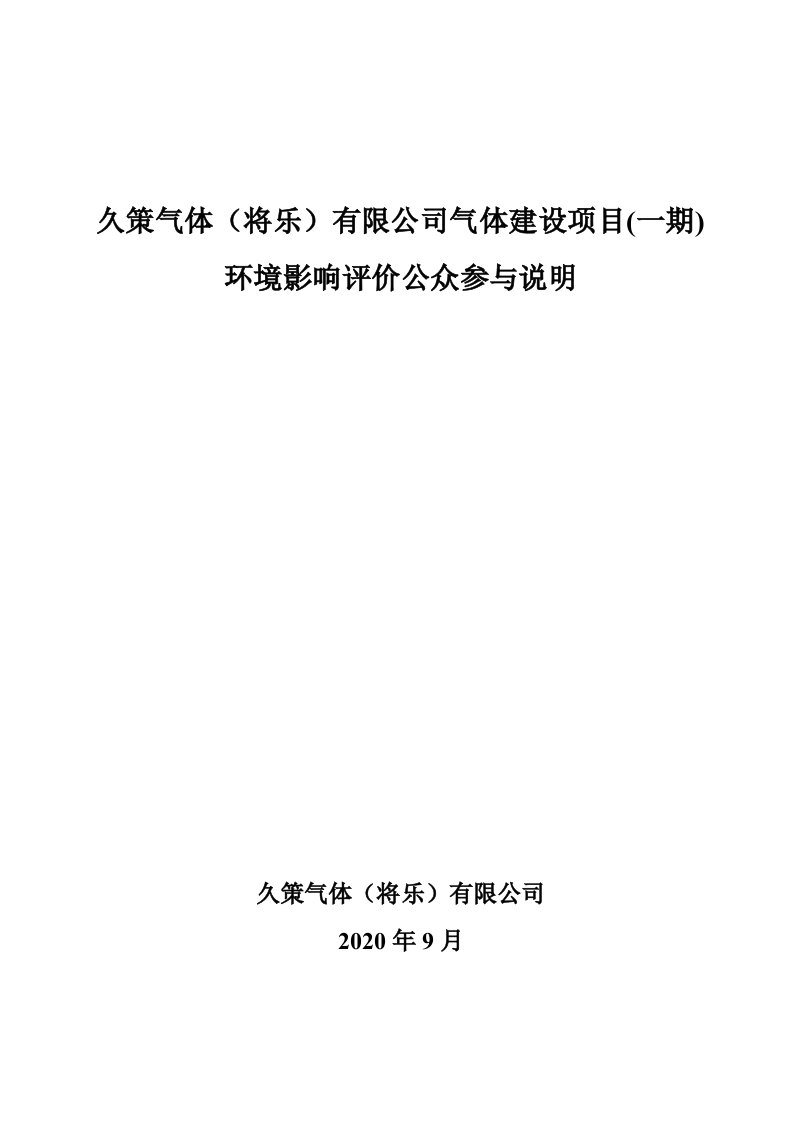 久策气体（将乐）有限公司气体建设项目(一期)
环境影响评价公众参与说明

久策气体（将乐）有限公司
2020 年 9 月